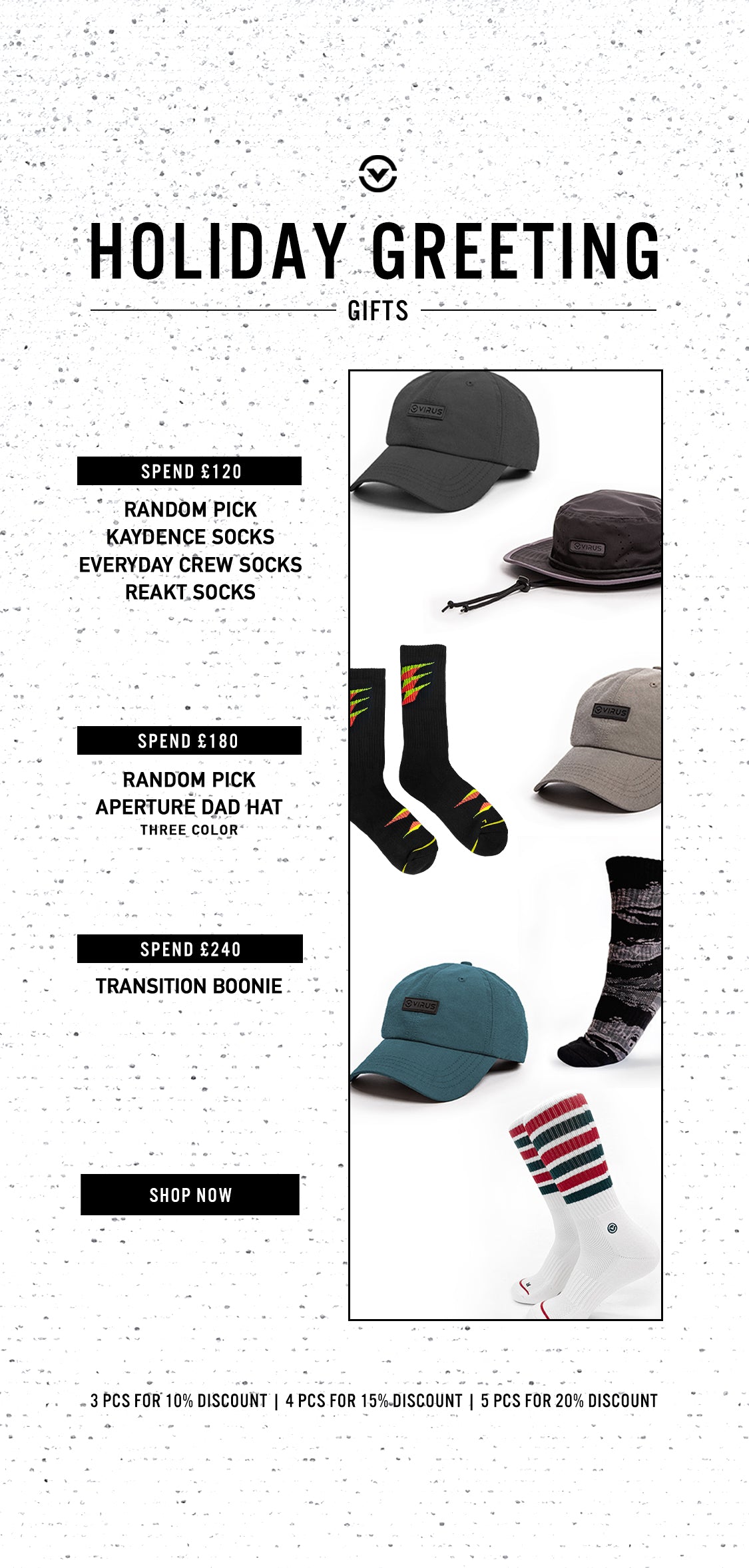 HOLIDAY GREETING

GIFTS

SPEND £120

RANDOM PICK
KAYDENCE SOCKS
EVERYDAY CREW SOCKS
REAKT SOCKS

SPEND £180

RANDOM PICK
APERTURE DAD HAT
THREE COLOR

SPEND £240

TRANSITION BOONIE

SHOP NOW

3 PCS FOR 10% DISCOUNT | 4 PCS FOR 15% DISCOUNT | 5 PCS FOR 20% DISCOUNT